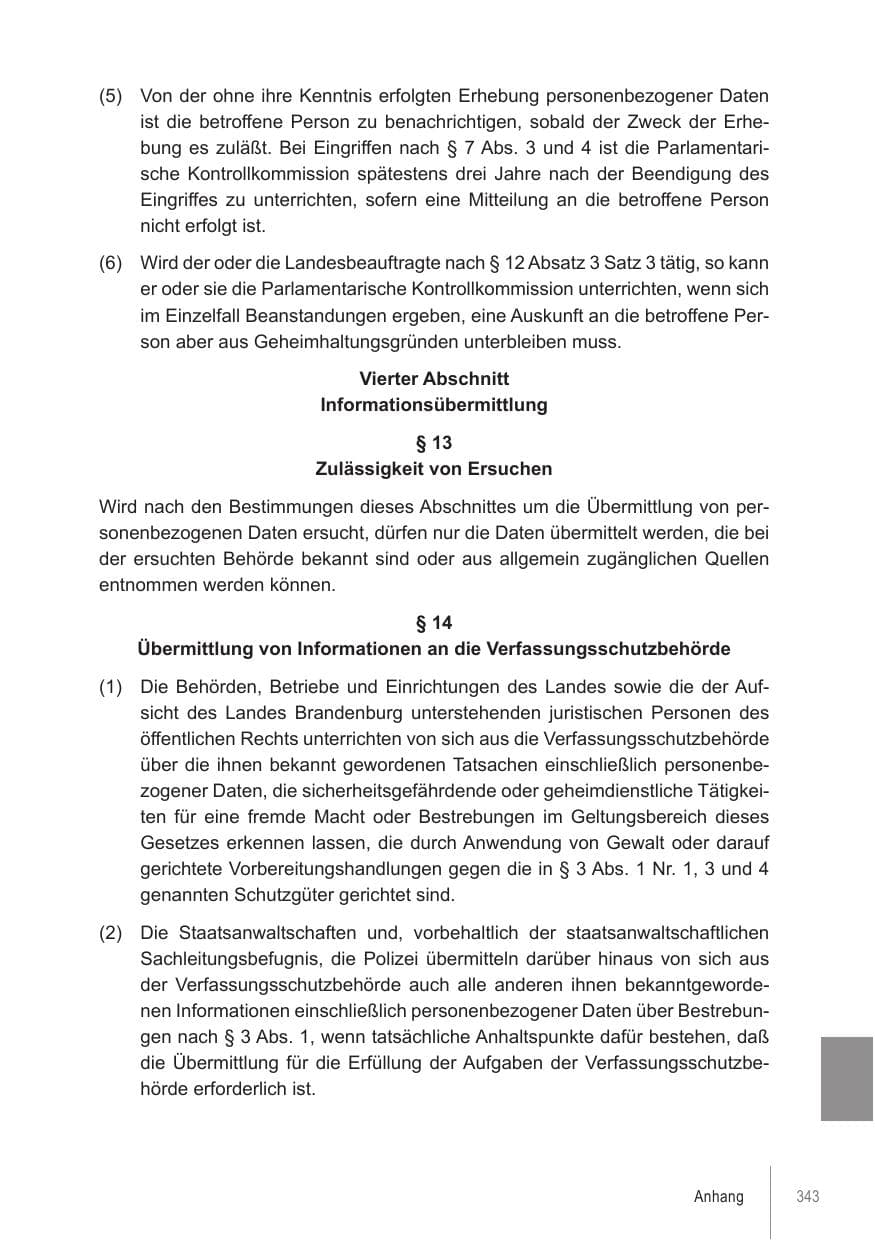 (5) Von der ohne ihre Kenntnis erfolgten Erhebung personenbezogener Daten ist die betroffene Person zu benachrichtigen, sobald der Zweck der Erhebung es zuläßt. Bei Eingriffen nach § 7 Abs. 3 und 4 ist die Parlamentarische Kontrollkommission spätestens drei Jahre nach der Beendigung des Eingriffes zu unterrichten, sofern eine Mitteilung an die betroffene Person nicht erfolgt ist.

(6) Wird der oder die Landesbeauftragte nach § 12 Absatz 3 Satz 3 tätig, so kann er oder sie die Parlamentarische Kontrollkommission unterrichten, wenn sich im Einzelfall Beanstandungen ergeben, eine Auskunft an die betroffene Person aber aus Geheimhaltungsgründen unterbleiben muss.

Vierter Abschnitt
Informationsübermittlung

§ 13
Zulässigkeit von Ersuchen

Wird nach den Bestimmungen dieses Abschnittes um die Übermittlung von personenbezogenen Daten ersucht, dürfen nur die Daten übermittelt werden, die bei der ersuchten Behörde bekannt sind oder aus allgemein zugänglichen Quellen entnommen werden können.

§ 14
Übermittlung von Informationen an die Verfassungsschutzbehörde

(1) Die Behörden, Betriebe und Einrichtungen des Landes sowie die der Aufsicht des Landes Brandenburg unterstehenden juristischen Personen des öffentlichen Rechts unterrichten von sich aus die Verfassungsschutzbehörde über die ihnen bekannt gewordenen Tatsachen einschließlich personenbezogener Daten, die sicherheitsgefährdende oder geheimdienstliche Tätigkeiten für eine fremde Macht oder Bestrebungen im Geltungsbereich dieses Gesetzes erkennen lassen, die durch Anwendung von Gewalt oder darauf gerichtete Vorbereitungshandlungen gegen die in § 3 Abs. 1 Nr. 1, 3 und 4 genannten Schutzgüter gerichtet sind.

(2) Die Staatsanwaltschaften und, vorbehaltlich der staatsanwaltschaftlichen Sachleitungsbefugnis, die Polizei übermitteln darüber hinaus von sich aus der Verfassungsschutzbehörde auch alle anderen ihnen bekanntgewordenen Informationen einschließlich personenbezogener Daten über Bestrebungen nach § 3 Abs. 1, wenn tatsächliche Anhaltspunkte dafür bestehen, daß die Übermittlung für die Erfüllung der Aufgaben der Verfassungsschutzbehörde erforderlich ist.

Anhang 343